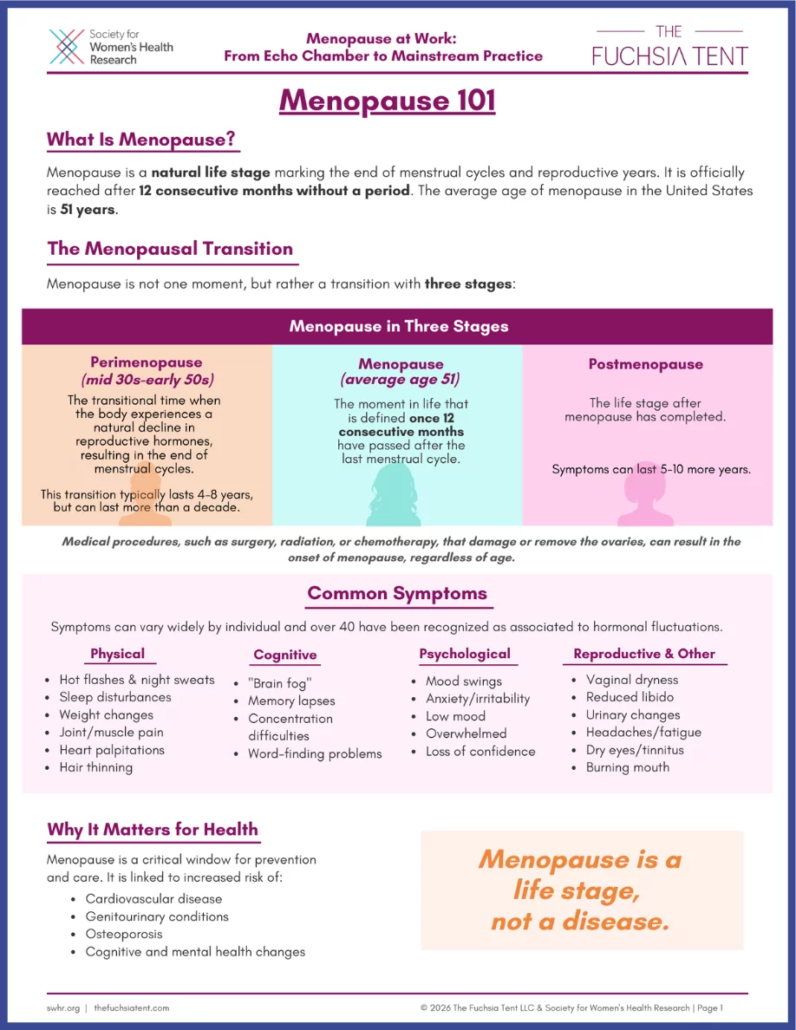 Society for Women's Health Research

Menopause at Work: From Echo Chamber to Mainstream Practice

THE FUCHSIA TENT

Menopause 101

What Is Menopause?

Menopause is a natural life stage marking the end of menstrual cycles and reproductive years. It is officially reached after 12 consecutive months without a period. The average age of menopause in the United States is 51 years.

The Menopausal Transition

Menopause is not one moment, but rather a transition with three stages:

Menopause in Three Stages

Perimenopause
(mid 30s-early 50s)
The transitional time when the body experiences a natural decline in reproductive hormones, resulting in the end of menstrual cycles.

This transition typically lasts 4-8 years, but can last more than a decade.

Menopause
(average age 51)
The moment in life that is defined once 12 consecutive months have passed after the last menstrual cycle.

Postmenopause
The life stage after menopause has completed.

Symptoms can last 5-10 more years.

Medical procedures, such as surgery, radiation, or chemotherapy, that damage or remove the ovaries, can result in the onset of menopause, regardless of age.

Common Symptoms

Symptoms can vary widely by individual and over 40 have been recognized as associated to hormonal fluctuations.

Physical
- Hot flashes & night sweats
- Sleep disturbances
- Weight changes
- Joint/muscle pain
- Heart palpitations
- Hair thinning

Cognitive
- "Brain fog"
- Memory lapses
- Concentration difficulties
- Word-finding problems

Psychological
- Mood swings
- Anxiety/irritability
- Low mood
- Overwhelmed
- Loss of confidence

Reproductive & Other
- Vaginal dryness
- Reduced libido
- Urinary changes
- Headaches/fatigue
- Dry eyes/tinnitus
- Burning mouth

Why It Matters for Health

Menopause is a critical window for prevention and care. It is linked to increased risk of:
- Cardiovascular disease
- Genitourinary conditions
- Osteoporosis
- Cognitive and mental health changes

Menopause is a life stage, not a disease.

swhr.org | thefuchsiatent.com

© 2026 The Fuchsia Tent LLC & Society for Women's Health Research | Page 1